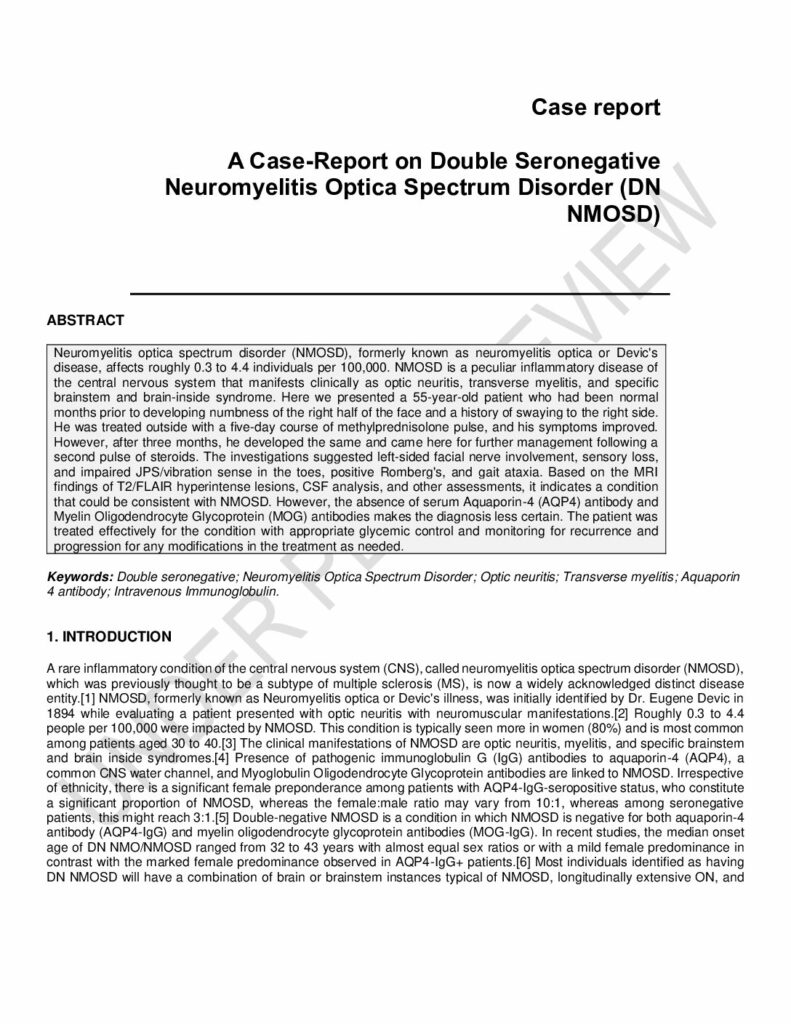 Case report

A Case-Report on Double Seronegative Neuromyelitis Optica Spectrum Disorder (DN NMOSD)

ABSTRACT

Neuromyelitis optica spectrum disorder (NMOSD), formerly known as neuromyelitis optica or Devic's disease, affects roughly 0.3 to 4.4 individuals per 100,000. NMOSD is a peculiar inflammatory disease of the central nervous system that manifests clinically as optic neuritis, transverse myelitis, and specific brainstem and brain-inside syndrome. Here we presented a 55-year-old patient who had been normal months prior to developing numbness of the right half of the face and a history of swaying to the right side. He was treated outside with a five-day course of methylprednisolone pulse, and his symptoms improved. However, after three months, he developed the same and came here for further management following a second pulse of steroids. The investigations suggested left-sided facial nerve involvement, sensory loss, and impaired JPS/vibration sense in the toes, positive Romberg's, and gait ataxia. Based on the MRI findings of T2/FLAIR hyperintense lesions, CSF analysis, and other assessments, it indicates a condition that could be consistent with NMOSD. However, the absence of serum Aquaporin-4 (AQP4) antibody and Myelin Oligodendrocyte Glycoprotein (MOG) antibodies makes the diagnosis less certain. The patient was treated effectively for the condition with appropriate glycemic control and monitoring for recurrence and progression for any modifications in the treatment as needed.

Keywords: Double seronegative; Neuromyelitis Optica Spectrum Disorder; Optic neuritis; Transverse myelitis; Aquaporin 4 antibody; Intravenous Immunoglobulin.

1. INTRODUCTION

A rare inflammatory condition of the central nervous system (CNS), called neuromyelitis optica spectrum disorder (NMOSD), which was previously thought to be a subtype of multiple sclerosis (MS), is now a widely acknowledged distinct disease entity.[1] NMOSD, formerly known as Neuromyelitis optica or Devic's illness, was initially identified by Dr. Eugene Devic in 1894 while evaluating a patient presented with optic neuritis with neuromuscular manifestations.[2] Roughly 0.3 to 4.4 people per 100,000 were impacted by NMOSD. This condition is typically seen more in women (80%) and is most common among patients aged 30 to 40.[3] The clinical manifestations of NMOSD are optic neuritis, myelitis, and specific brainstem and brain inside syndromes.[4] Presence of pathogenic immunoglobulin G (IgG) antibodies to aquaporin-4 (AQP4), a common CNS water channel, and Myoglobulin Oligodendrocyte Glycoprotein antibodies are linked to NMOSD. Irrespective of ethnicity, there is a significant female preponderance among patients with AQP4-IgG-seropositive status, who constitute a significant proportion of NMOSD, whereas the female:male ratio may vary from 10:1, whereas among seronegative patients, this might reach 3:1.[5] Double-negative NMOSD is a condition in which NMOSD is negative for both aquaporin-4 antibody (AQP4-IgG) and myelin oligodendrocyte glycoprotein antibodies (MOG-IgG). In recent studies, the median onset age of DN NMO/NMOSD ranged from 32 to 43 years with almost equal sex ratios or with a mild female predominance in contrast with the marked female predominance observed in AQP4-IgG+ patients.[6] Most individuals identified as having DN NMOSD will have a combination of brain or brainstem instances typical of NMOSD, longitudinally extensive ON, and

UNDER PEER REVIEW